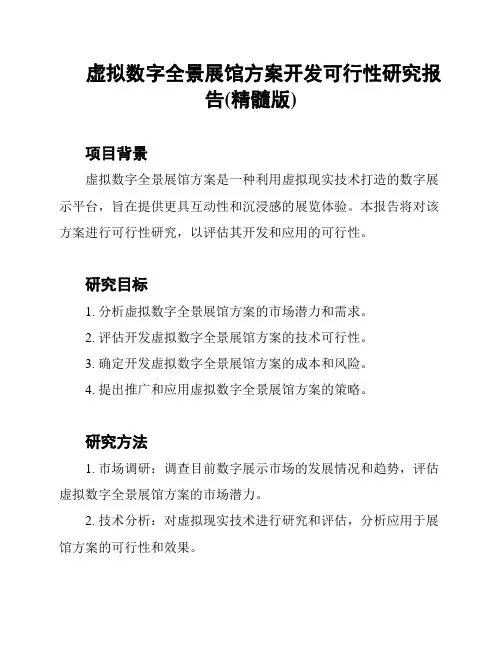 虚拟数字全景展馆方案开发可行性研究报告(精髓版)

项目背景

虚拟数字全景展馆方案是一种利用虚拟现实技术打造的数字展示平台，旨在提供更具互动性和沉浸感的展览体验。本报告将对该方案进行可行性研究，以评估其开发和应用的可行性。

研究目标

1. 分析虚拟数字全景展馆方案的市场潜力和需求。

2. 评估开发虚拟数字全景展馆方案的技术可行性。

3. 确定开发虚拟数字全景展馆方案的成本和风险。

4. 提出推广和应用虚拟数字全景展馆方案的策略。

研究方法

1. 市场调研：调查目前数字展示市场的发展情况和趋势，评估虚拟数字全景展馆方案的市场潜力。

2. 技术分析：对虚拟现实技术进行研究和评估，分析应用于展馆方案的可行性和效果。